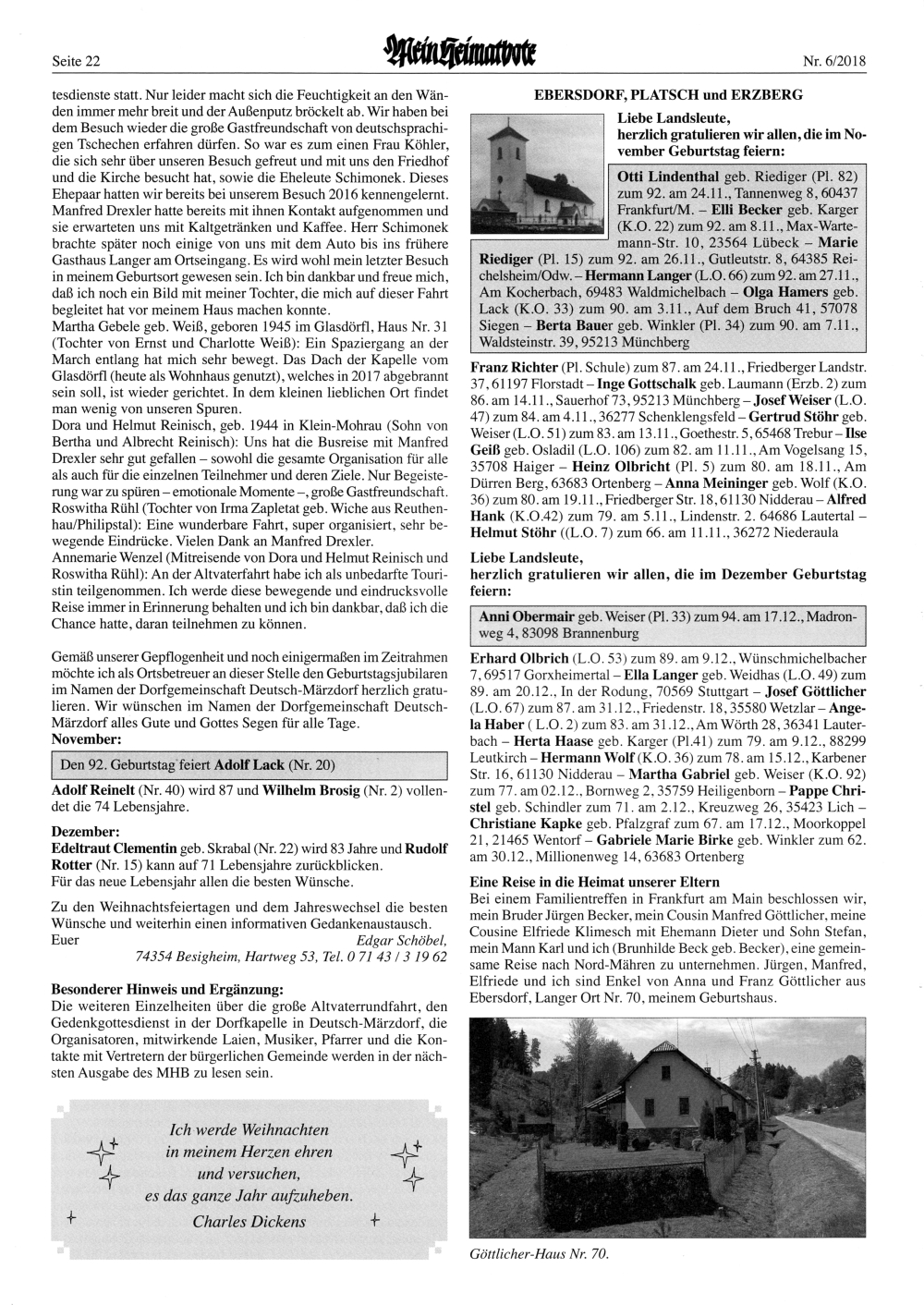 Seite 22 Mein Heimatbote Nr. 6/2018

tesdienste statt. Nur leider macht sich die Feuchtigkeit an den Wänden immer mehr breit und der Außenputz bröckelt ab. Wir haben bei dem Besuch wieder die große Gastfreundschaft von deutschsprachigen Tschechen erfahren dürfen. So war es zum einen Frau Köhler, die sich sehr über unseren Besuch gefreut und mit uns den Friedhof und die Kirche besucht hat, sowie die Eheleute Schimonek. Dieses Ehepaar hatten wir bereits bei unserem Besuch 2016 kennengelernt. Manfred Drexler hatte bereits mit ihnen Kontakt aufgenommen und sie erwarteten uns mit Kaltgetränken und Kaffee. Herr Schimonek brachte später noch einige von uns mit dem Auto bis ins frühere Gasthaus Langer am Ortseingang. Es wird wohl mein letzter Besuch in meinem Geburtsort gewesen sein. Ich bin dankbar und freue mich, daß ich noch ein Bild mit meiner Tochter, die mich auf dieser Fahrt begleitet hat vor meinem Haus machen konnte.
Martha Gebele geb. Weiß, geboren 1945 im Glasdörfl, Haus Nr. 31 (Tochter von Ernst und Charlotte Weiß): Ein Spaziergang an der March entlang hat mich sehr bewegt. Das Dach der Kapelle vom Glasdörfl (heute als Wohnhaus genutzt), welches in 2017 abgebrannt sein soll, ist wieder gerichtet. In dem kleinen lieblichen Ort findet man wenig von unseren Spuren.
Dora und Helmut Reinisch, geb. 1944 in Klein-Mohrau (Sohn von Bertha und Albrecht Reinisch): Uns hat die Busreise mit Manfred Drexler sehr gut gefallen – sowohl die gesamte Organisation für alle als auch für die einzelnen Teilnehmer und deren Ziele. Nur Begeisterung war zu spüren – emotionale Momente –, große Gastfreundschaft.
Roswitha Rühl (Tochter von Irma Zapletat geb. Wiche aus Reuthenhau/Philipstal): Eine wunderbare Fahrt, super organisiert, sehr bewegende Eindrücke. Vielen Dank an Manfred Drexler.
Annemarie Wenzel (Mitreisende von Dora und Helmut Reinisch und Roswitha Rühl): An der Altvaterfahrt habe ich als unbedarfte Touristin teilgenommen. Ich werde diese bewegende und eindrucksvolle Reise immer in Erinnerung behalten und ich bin dankbar, daß ich die Chance hatte, daran teilnehmen zu können.

Gemäß unserer Gepflogenheit und noch einigermaßen im Zeitrahmen möchte ich als Ortsbetreuer an dieser Stelle den Geburtstagsjubilaren im Namen der Dorfgemeinschaft Deutsch-Märzdorf herzlich gratulieren. Wir wünschen im Namen der Dorfgemeinschaft Deutsch-Märzdorf alles Gute und Gottes Segen für alle Tage.
November:

Den 92. Geburtstag feiert Adolf Lack (Nr. 20)

Adolf Reinelt (Nr. 40) wird 87 und Wilhelm Brosig (Nr. 2) vollendet die 74 Lebensjahre.

Dezember:
Edeltraut Clementin geb. Skrabal (Nr. 22) wird 83 Jahre und Rudolf Rotter (Nr. 15) kann auf 71 Lebensjahre zurückblicken.
Für das neue Lebensjahr allen die besten Wünsche.

Zu den Weihnachtsfeiertagen und dem Jahreswechsel die besten Wünsche und weiterhin einen informativen Gedankenaustausch.
Euer Edgar Schöbel,
74354 Besigheim, Hartweg 53, Tel. 0 71 43 / 3 19 62

Besonderer Hinweis und Ergänzung:
Die weiteren Einzelheiten über die große Altvaterrundfahrt, den Gedenkgottesdienst in der Dorfkapelle in Deutsch-Märzdorf, die Organisatoren, mitwirkende Laien, Musiker, Pfarrer und die Kontakte mit Vertretern der bürgerlichen Gemeinde werden in der nächsten Ausgabe des MHB zu lesen sein.

Ich werde Weihnachten
in meinem Herzen ehren
und versuchen,
es das ganze Jahr aufzuheben.
Charles Dickens

EBERSDORF, PLATSCH und ERZBERG

Liebe Landsleute,
herzlich gratulieren wir allen, die im November Geburtstag feiern:

Otti Lindenthal geb. Riediger (Pl. 82) zum 92. am 24.11., Tannenweg 8, 60437 Frankfurt/M. – Elli Becker geb. Karger (K.O. 22) zum 92. am 8.11., Max-Wartemann-Str. 10, 23564 Lübeck – Marie Riediger (Pl. 15) zum 92. am 26.11., Gutleutstr. 8, 64385 Reichelsheim/Odw. – Hermann Langer (L.O. 66) zum 92. am 27.11., Am Kocherbach, 69483 Waldmichelbach – Olga Hamers geb. Lack (K.O. 33) zum 90. am 3.11., Auf dem Bruch 41, 57078 Siegen – Berta Bauer geb. Winkler (Pl. 34) zum 90. am 7.11., Waldsteinstr. 39, 95213 Münchberg

Franz Richter (Pl. Schule) zum 87. am 24.11., Friedberger Landstr. 37, 61197 Florstadt – Inge Gottschalk geb. Laumann (Erzb. 2) zum 86. am 14.11., Sauerhof 73, 95213 Münchberg – Josef Weiser (L.O. 47) zum 84. am 4.11., 36277 Schenklengsfeld – Gertrud Stöhr geb. Weiser (L.O. 51) zum 83. am 13.11., Goethestr. 5, 65468 Trebur – Ilse Geiß geb. Osladil (L.O. 106) zum 82. am 11.11., Am Vogelsang 15, 35708 Haiger – Heinz Olbricht (Pl. 5) zum 80. am 18.11., Am Dürren Berg, 63683 Ortenberg – Anna Meininger geb. Wolf (K.O. 36) zum 80. am 19.11., Friedberger Str. 18, 61130 Nidderau – Alfred Hank (K.O.42) zum 79. am 5.11., Lindenstr. 2. 64686 Lautertal – Helmut Stöhr ((L.O. 7) zum 66. am 11.11., 36272 Niederaula

Liebe Landsleute,
herzlich gratulieren wir allen, die im Dezember Geburtstag feiern:

Anni Obermair geb. Weiser (Pl. 33) zum 94. am 17.12., Madronweg 4, 83098 Brannenburg

Erhard Olbrich (L.O. 53) zum 89. am 9.12., Wünschmichelbacher 7, 69517 Gorxheimertal – Ella Langer geb. Weidhas (L.O. 49) zum 89. am 20.12., In der Rodung, 70569 Stuttgart – Josef Göttlicher (L.O. 67) zum 87. am 31.12., Friedenstr. 18, 35580 Wetzlar – Angela Haber ( L.O. 2) zum 83. am 31.12., Am Wörth 28, 36341 Lauterbach – Herta Haase geb. Karger (Pl.41) zum 79. am 9.12., 88299 Leutkirch – Hermann Wolf (K.O. 36) zum 78. am 15.12., Karbener Str. 16, 61130 Nidderau – Martha Gabriel geb. Weiser (K.O. 92) zum 77. am 02.12., Bornweg 2, 35759 Heiligenborn – Pappe Christel geb. Schindler zum 71. am 2.12., Kreuzweg 26, 35423 Lich – Christiane Kapke geb. Pfalzgraf zum 67. am 17.12., Moorkoppel 21, 21465 Wentorf – Gabriele Marie Birke geb. Winkler zum 62. am 30.12., Millionenweg 14, 63683 Ortenberg

Eine Reise in die Heimat unserer Eltern
Bei einem Familientreffen in Frankfurt am Main beschlossen wir, mein Bruder Jürgen Becker, mein Cousin Manfred Göttlicher, meine Cousine Elfriede Klimesch mit Ehemann Dieter und Sohn Stefan, mein Mann Karl und ich (Brunhilde Beck geb. Becker), eine gemeinsame Reise nach Nord-Mähren zu unternehmen. Jürgen, Manfred, Elfriede und ich sind Enkel von Anna und Franz Göttlicher aus Ebersdorf, Langer Ort Nr. 70, meinem Geburtshaus.

Göttlicher-Haus Nr. 70.